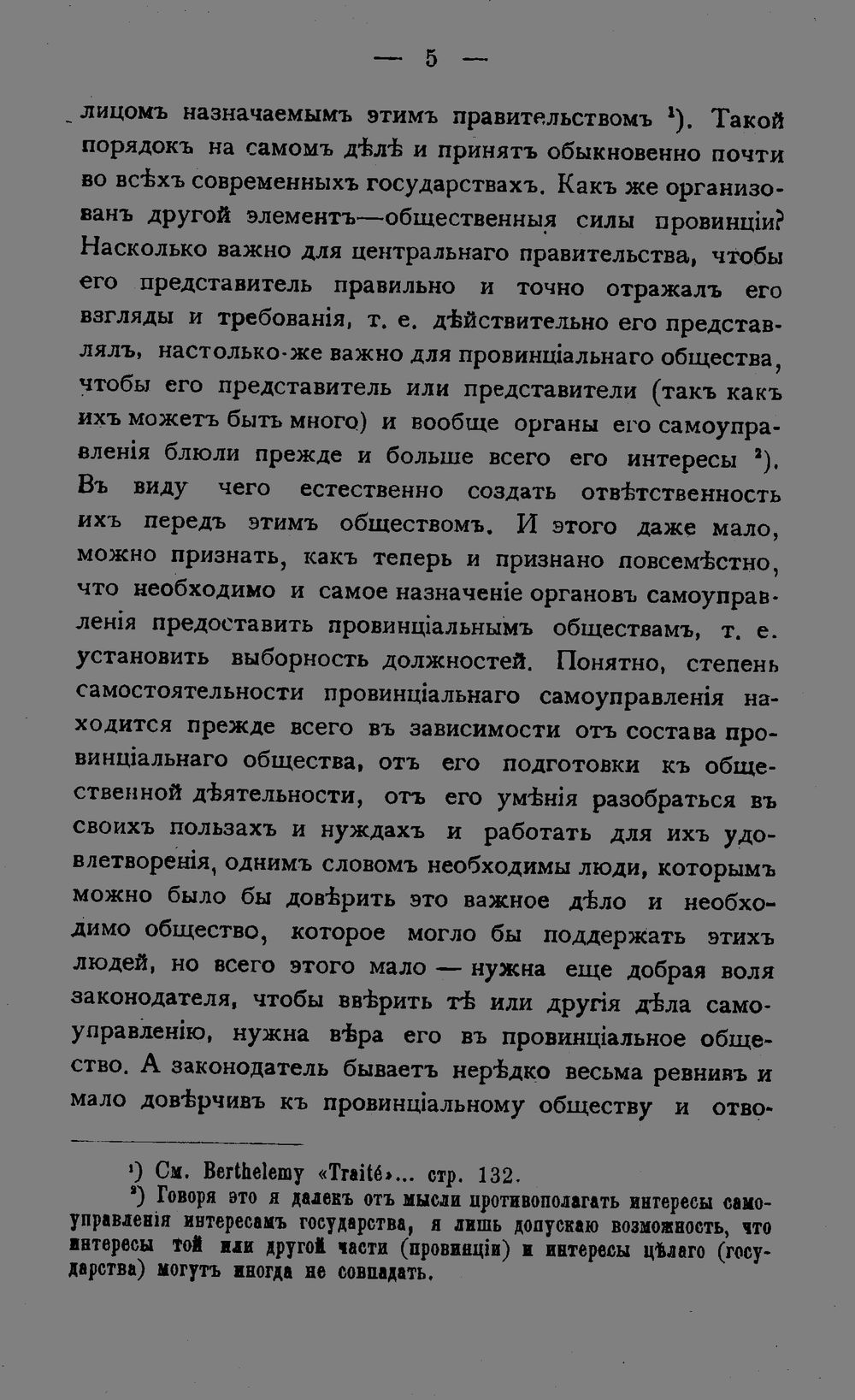 — 5 —

лицомъ назначаемымъ этимъ правительствомъ $^{1}$). Такой порядокъ на самомъ дѣлѣ и принятъ обыкновенно почти во всѣхъ современныхъ государствахъ. Какъ же организованъ другой элементъ—общественныя силы провинціи? Насколько важно для центральнаго правительства, чтобы его представитель правильно и точно отражалъ его взгляды и требованія, т. е. дѣйствительно его представлялъ, настолько-же важно для провинціальнаго общества, чтобы его представитель или представители (такъ какъ ихъ можетъ быть много) и вообще органы его самоуправленія блюли прежде и больше всего его интересы $^{2}$). Въ виду чего естественно создать отвѣтственность ихъ передъ этимъ обществомъ. И этого даже мало, можно признать, какъ теперь и признано повсемѣстно, что необходимо и самое назначеніе органовъ самоуправленія предоставить провинціальнымъ обществамъ, т. е. установить выборность должностей. Понятно, степень самостоятельности провинціальнаго самоуправленія находится прежде всего въ зависимости отъ состава провинціальнаго общества, отъ его подготовки къ общественной дѣятельности, отъ его умѣнія разобраться въ своихъ пользахъ и нуждахъ и работать для ихъ удовлетворенія, однимъ словомъ необходимы люди, которымъ можно было бы довѣрить это важное дѣло и необходимо общество, которое могло бы поддержать этихъ людей, но всего этого мало — нужна еще добрая воля законодателя, чтобы ввѣрить тѣ или другія дѣла самоуправленію, нужна вѣра его въ провинціальное общество. А законодатель бываетъ нерѣдко весьма ревнивъ и мало довѣрчивъ къ провинціальному обществу и отво-

$^{1}$) См. Berthelemy «Traité»... стр. 132.

$^{2}$) Говоря это я далекъ отъ мысли противополагать интересы самоуправленія интересамъ государства, я лишь допускаю возможность, что интересы той или другой части (провинціи) и интересы цѣлаго (государства) могутъ иногда не совпадать.